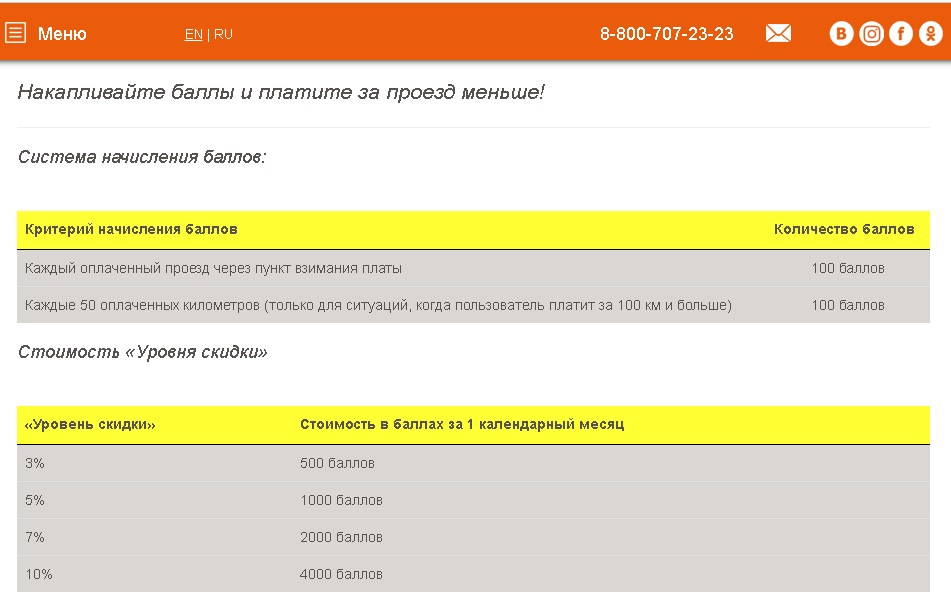 Меню EN | RU 8-800-707-23-23

Накапливайте баллы и платите за проезд меньше!

Система начисления баллов:

| Критерий начисления баллов | Количество баллов |
|---|---|
| Каждый оплаченный проезд через пункт взимания платы | 100 баллов |
| Каждые 50 оплаченных километров (только для ситуаций, когда пользователь платит за 100 км и больше) | 100 баллов |

Стоимость «Уровня скидки»

| «Уровень скидки» | Стоимость в баллах за 1 календарный месяц |
|---|---|
| 3% | 500 баллов |
| 5% | 1000 баллов |
| 7% | 2000 баллов |
| 10% | 4000 баллов |